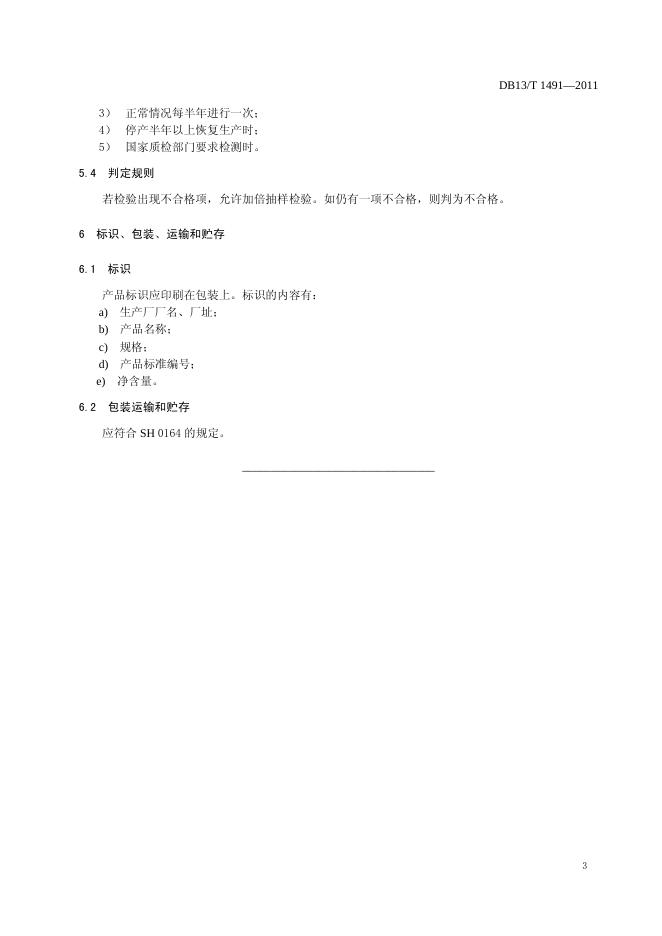 DB13/T 1491—2011

3） 正常情况每半年进行一次；
4） 停产半年以上恢复生产时；
5） 国家质检部门要求检测时。

5.4 判定规则

若检验出现不合格项，允许加倍抽样检验。如仍有一项不合格，则判为不合格。

6 标识、包装、运输和贮存

6.1 标识

产品标识应印刷在包装上。标识的内容有：
a) 生产厂厂名、厂址；
b) 产品名称；
c) 规格；
d) 产品标准编号；
e) 净含量。

6.2 包装运输和贮存

应符合 SH 0164 的规定。

3